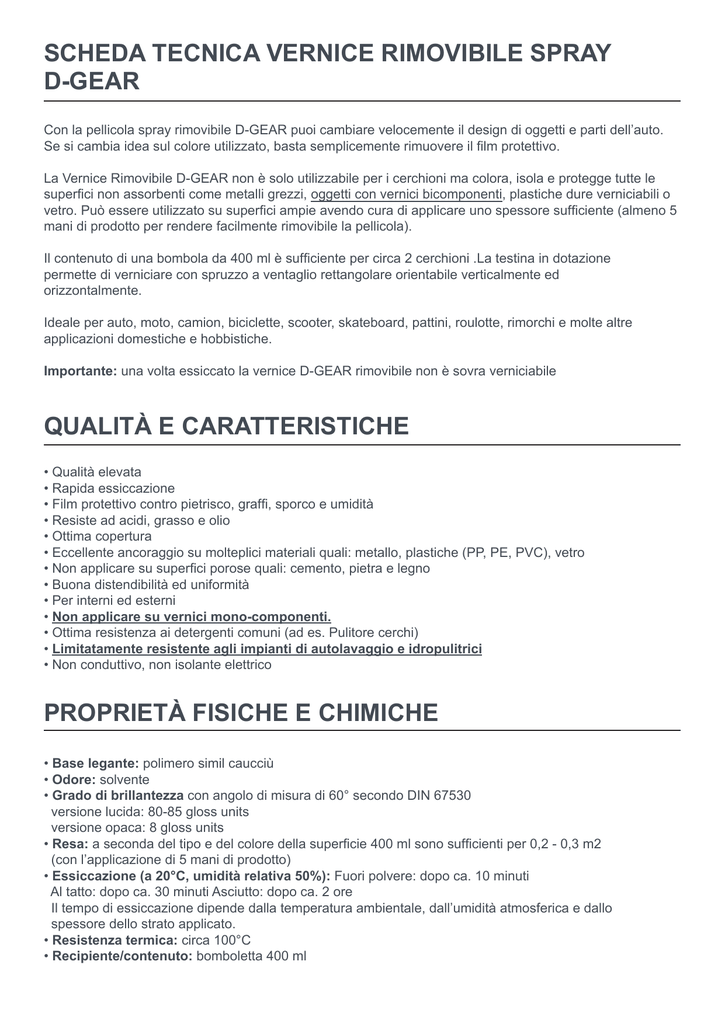 SCHEDA TECNICA VERNICE RIMOVIBILE SPRAY D-GEAR

Con la pellicola spray rimovibile D-GEAR puoi cambiare velocemente il design di oggetti e parti dell'auto. Se si cambia idea sul colore utilizzato, basta semplicemente rimuovere il film protettivo.

La Vernice Rimovibile D-GEAR non è solo utilizzabile per i cerchioni ma colora, isola e protegge tutte le superfici non assorbenti come metalli grezzi, oggetti con vernici bicomponenti, plastiche dure verniciabili o vetro. Può essere utilizzato su superfici ampie avendo cura di applicare uno spessore sufficiente (almeno 5 mani di prodotto per rendere facilmente rimovibile la pellicola).

Il contenuto di una bombola da 400 ml è sufficiente per circa 2 cerchioni .La testina in dotazione permette di verniciare con spruzzo a ventaglio rettangolare orientabile verticalmente ed orizzontalmente.

Ideale per auto, moto, camion, biciclette, scooter, skateboard, pattini, roulotte, rimorchi e molte altre applicazioni domestiche e hobbistiche.

Importante: una volta essiccato la vernice D-GEAR rimovibile non è sovra verniciabile

QUALITÀ E CARATTERISTICHE

• Qualità elevata
• Rapida essiccazione
• Film protettivo contro pietrisco, graffi, sporco e umidità
• Resiste ad acidi, grasso e olio
• Ottima copertura
• Eccellente ancoraggio su molteplici materiali quali: metallo, plastiche (PP, PE, PVC), vetro
• Non applicare su superfici porose quali: cemento, pietra e legno
• Buona distendibilità ed uniformità
• Per interni ed esterni
• Non applicare su vernici mono-componenti.
• Ottima resistenza ai detergenti comuni (ad es. Pulitore cerchi)
• Limitatamente resistente agli impianti di autolavaggio e idropulitrici
• Non conduttivo, non isolante elettrico

PROPRIETÀ FISICHE E CHIMICHE

• Base legante: polimero simil caucciù
• Odore: solvente
• Grado di brillantezza con angolo di misura di 60° secondo DIN 67530
versione lucida: 80-85 gloss units
versione opaca: 8 gloss units
• Resa: a seconda del tipo e del colore della superficie 400 ml sono sufficienti per 0,2 - 0,3 m2 (con l'applicazione di 5 mani di prodotto)
• Essiccazione (a 20°C, umidità relativa 50%): Fuori polvere: dopo ca. 10 minuti
Al tatto: dopo ca. 30 minuti Asciutto: dopo ca. 2 ore
Il tempo di essiccazione dipende dalla temperatura ambientale, dall'umidità atmosferica e dallo spessore dello strato applicato.
• Resistenza termica: circa 100°C
• Recipiente/contenuto: bomboletta 400 ml